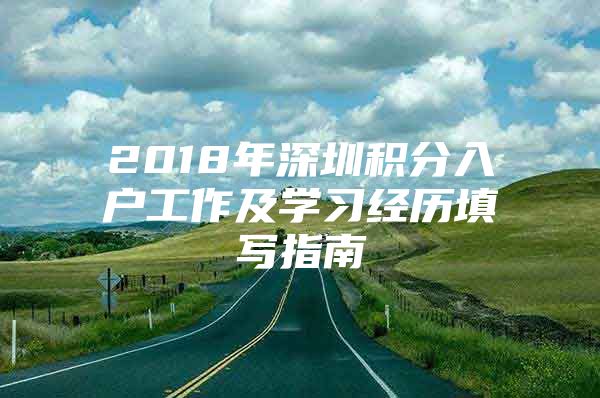 2018年深圳积分入户工作及学习经历填写指南